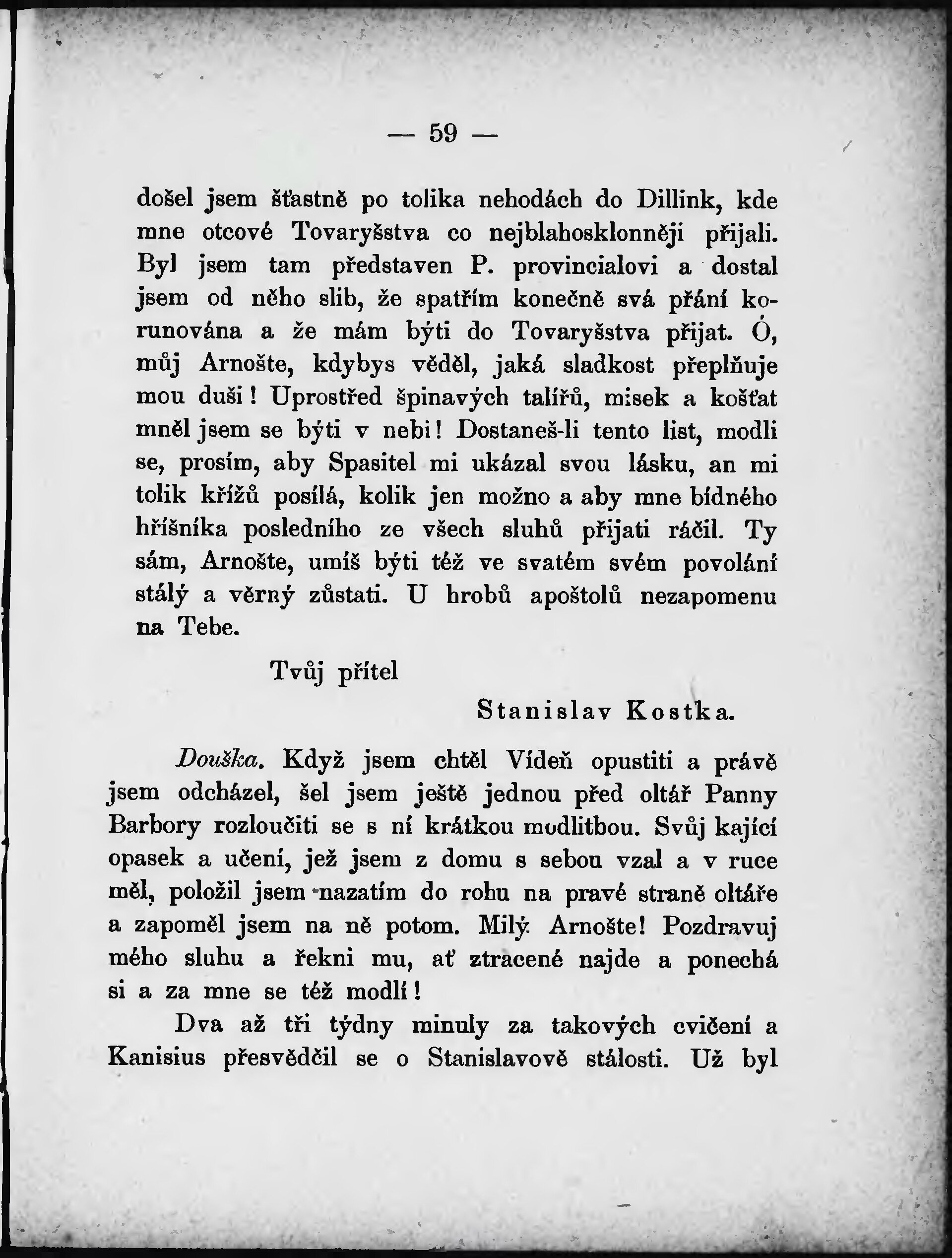 — 59 —

došel jsem šťastně po tolika nehodách do Dillink, kde mne otcové Tovaryšstva co nejblahosklonněji přijali. Byl jsem tam představen P. provincialovi a dostal jsem od něho slib, že spatřím konečně svá přání korunována a že mám býti do Tovaryšstva přijat. Ó, můj Arnošte, kdybys věděl, jaká sladkost přeplňuje mou duši! Uprostřed špinavých talířů, misek a košťat mněl jsem se býti v nebi! Dostaneš-li tento list, modli se, prosím, aby Spasitel mi ukázal svou lásku, an mi tolik křížů posílá, kolik jen možno a aby mne bídného hříšníka posledního ze všech sluhů přijati ráčil. Ty sám, Arnošte, umíš býti též ve svatém svém povolání stálý a věrný zůstati. U hrobů apoštolů nezapomenu na Tebe.

Tvůj přítel

Stanislav Kostka.

Douška. Když jsem chtěl Vídeň opustiti a právě jsem odcházel, šel jsem ještě jednou před oltář Panny Barbory rozloučiti se s ní krátkou modlitbou. Svůj kající opasek a učení, jež jsem z domu s sebou vzal a v ruce měl, položil jsem nazatím do rohu na pravé straně oltáře a zapoměl jsem na ně potom. Milý Arnošte! Pozdravuj mého sluhu a řekni mu, ať ztracené najde a ponechá si a za mne se též modlí!

Dva až tři týdny minuly za takových cvičení a Kanisius přesvědčil se o Stanislavově stálosti. Už byl